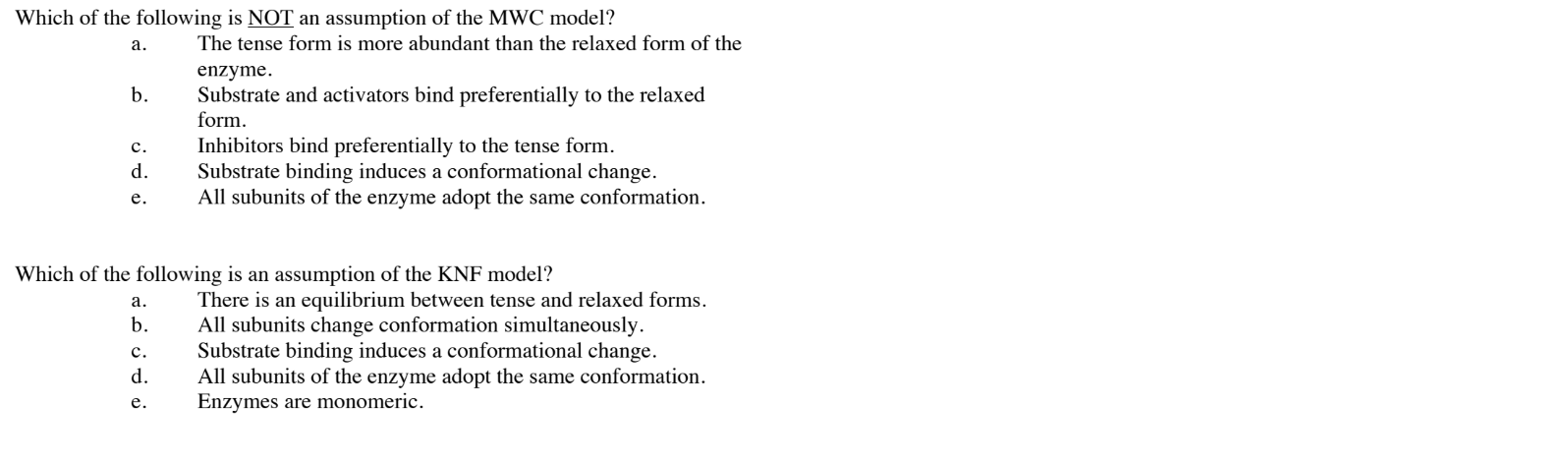 Which of the following is NOT an assumption of the MWC model?

a. The tense form is more abundant than the relaxed form of the enzyme.
b. Substrate and activators bind preferentially to the relaxed form.
c. Inhibitors bind preferentially to the tense form.
d. Substrate binding induces a conformational change.
e. All subunits of the enzyme adopt the same conformation.

Which of the following is an assumption of the KNF model?

a. There is an equilibrium between tense and relaxed forms.
b. All subunits change conformation simultaneously.
c. Substrate binding induces a conformational change.
d. All subunits of the enzyme adopt the same conformation.
e. Enzymes are monomeric.